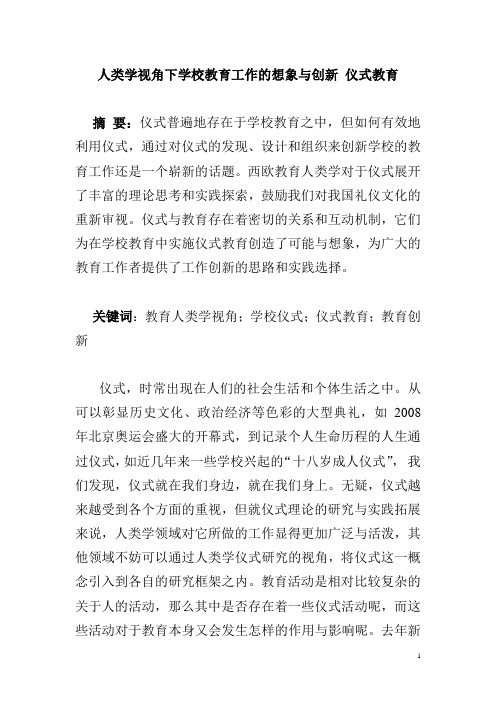 人类学视角下学校教育工作的想象与创新 仪式教育

摘 要：仪式普遍地存在于学校教育之中，但如何有效地利用仪式，通过对仪式的发现、设计和组织来创新学校的教育工作还是一个崭新的话题。西欧教育人类学对于仪式展开了丰富的理论思考和实践探索，鼓励我们对我国礼仪文化的重新审视。仪式与教育存在着密切的关系和互动机制，它们为在学校教育中实施仪式教育创造了可能与想象，为广大的教育工作者提供了工作创新的思路和实践选择。

关键词：教育人类学视角；学校仪式；仪式教育；教育创新

仪式，时常出现在人们的社会生活和个体生活之中。从可以彰显历史文化、政治经济等色彩的大型典礼，如 2008 年北京奥运会盛大的开幕式，到记录个人生命历程的人生通过仪式，如近几年来一些学校兴起的“十八岁成人仪式”，我们发现，仪式就在我们身边，就在我们身上。无疑，仪式越来越受到各个方面的重视，但就仪式理论的研究与实践拓展来说，人类学领域对它所做的工作显得更加广泛与活泼，其他领域不妨可以通过人类学仪式研究的视角，将仪式这一概念引入到各自的研究框架之内。教育活动是相对比较复杂的关于人的活动，那么其中是否存在着一些仪式活动呢，而这些活动对于教育本身又会发生怎样的作用与影响呢。去年新

1